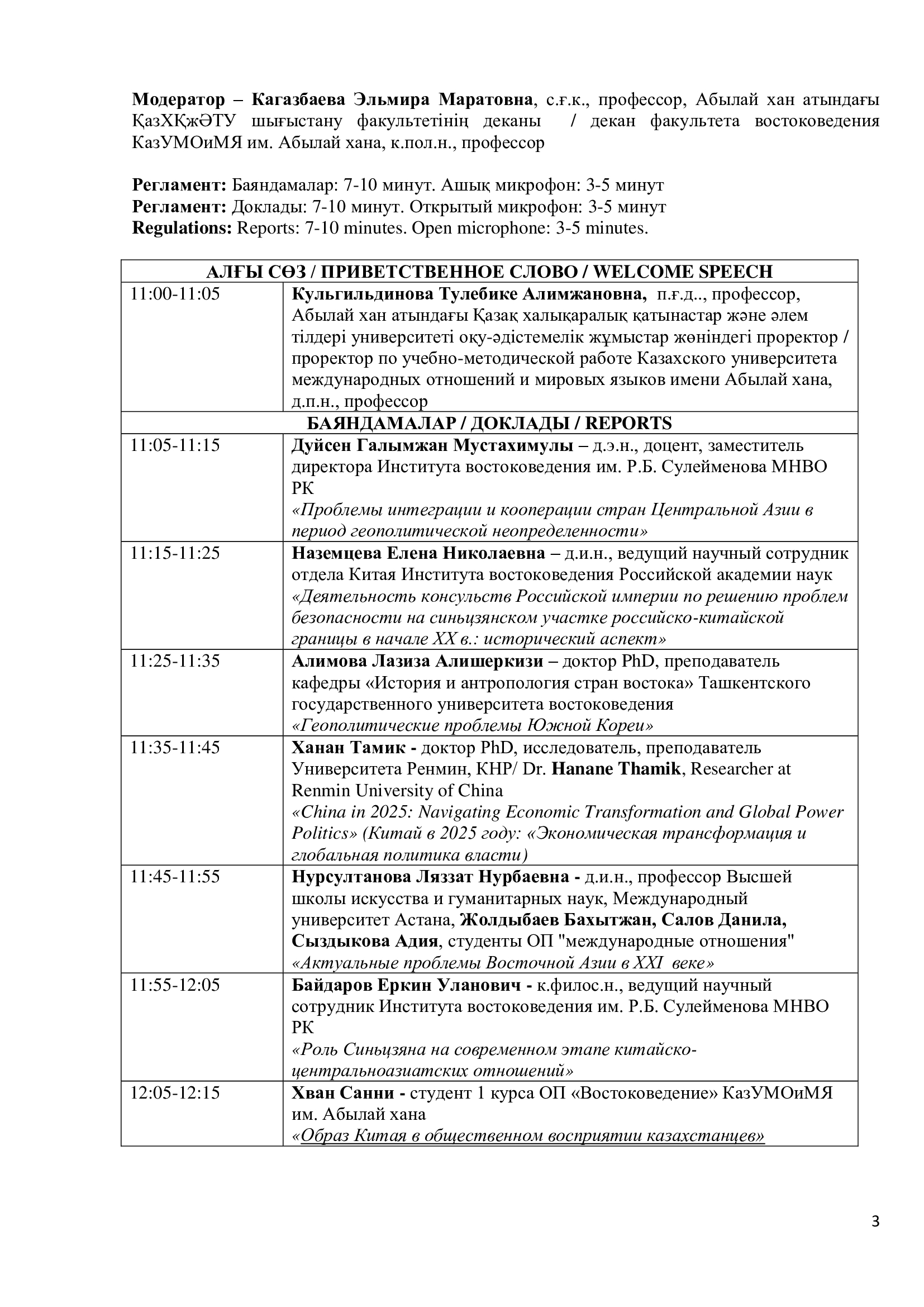 Модератор – Кагазбаева Эльмира Маратовна, с.ғ.к., профессор, Абылай хан атындағы ҚазХҚжӘТУ шығыстану факультетінің деканы / декан факультета востоковедения КазУМОиМЯ им. Абылай хана, к.пол.н., профессор

Регламент: Баяндамалар: 7-10 минут. Ашық микрофон: 3-5 минут
Регламент: Доклады: 7-10 минут. Открытый микрофон: 3-5 минут
Regulations: Reports: 7-10 minutes. Open microphone: 3-5 minutes.

| АЛҒЫ СӨЗ / ПРИВЕТСТВЕННОЕ СЛОВО / WELCOME SPEECH | |
|---|---|
| 11:00-11:05 | Кульгильдинова Тулебике Алимжановна, п.ғ.д.., профессор, Абылай хан атындағы Қазақ халықаралық қатынастар және әлем тілдері университеті оқу-әдістемелік жұмыстар жөніндегі проректор / проректор по учебно-методической работе Казахского университета международных отношений и мировых языков имени Абылай хана, д.п.н., профессор |
| БАЯНДАМАЛАР / ДОКЛАДЫ / REPORTS | |
| 11:05-11:15 | Дуйсен Галымжан Мустахимулы – д.э.н., доцент, заместитель директора Института востоковедения им. Р.Б. Сулейменова МНВО РК «Проблемы интеграции и кооперации стран Центральной Азии в период геополитической неопределенности» |
| 11:15-11:25 | Наземцева Елена Николаевна – д.и.н., ведущий научный сотрудник отдела Китая Института востоковедения Российской академии наук «Деятельность консульств Российской империи по решению проблем безопасности на синьцзянском участке российско-китайской границы в начале XX в.: исторический аспект» |
| 11:25-11:35 | Алимова Лазиза Алишеркизи – доктор PhD, преподаватель кафедры «История и антропология стран востока» Ташкентского государственного университета востоковедения «Геополитические проблемы Южной Кореи» |
| 11:35-11:45 | Ханан Тамик - доктор PhD, исследователь, преподаватель Университета Ренмин, КНР/ Dr. Hanane Thamik, Researcher at Renmin University of China «China in 2025: Navigating Economic Transformation and Global Power Politics» (Китай в 2025 году: «Экономическая трансформация и глобальная политика власти) |
| 11:45-11:55 | Нурсултанова Ляззат Нурбаевна - д.и.н., профессор Высшей школы искусства и гуманитарных наук, Международный университет Астана, Жолдыбаев Бахытжан, Салов Данила, Сыздыкова Адия, студенты ОП "международные отношения" «Актуальные проблемы Восточной Азии в XXI веке» |
| 11:55-12:05 | Байдаров Еркин Уланович - к.филос.н., ведущий научный сотрудник Института востоковедения им. Р.Б. Сулейменова МНВО РК «Роль Синьцзяна на современном этапе китайско-центральноазиатских отношений» |
| 12:05-12:15 | Хван Санни - студент 1 курса ОП «Востоковедение» КазУМОиМЯ им. Абылай хана «Образ Китая в общественном восприятии казахстанцев» |

3